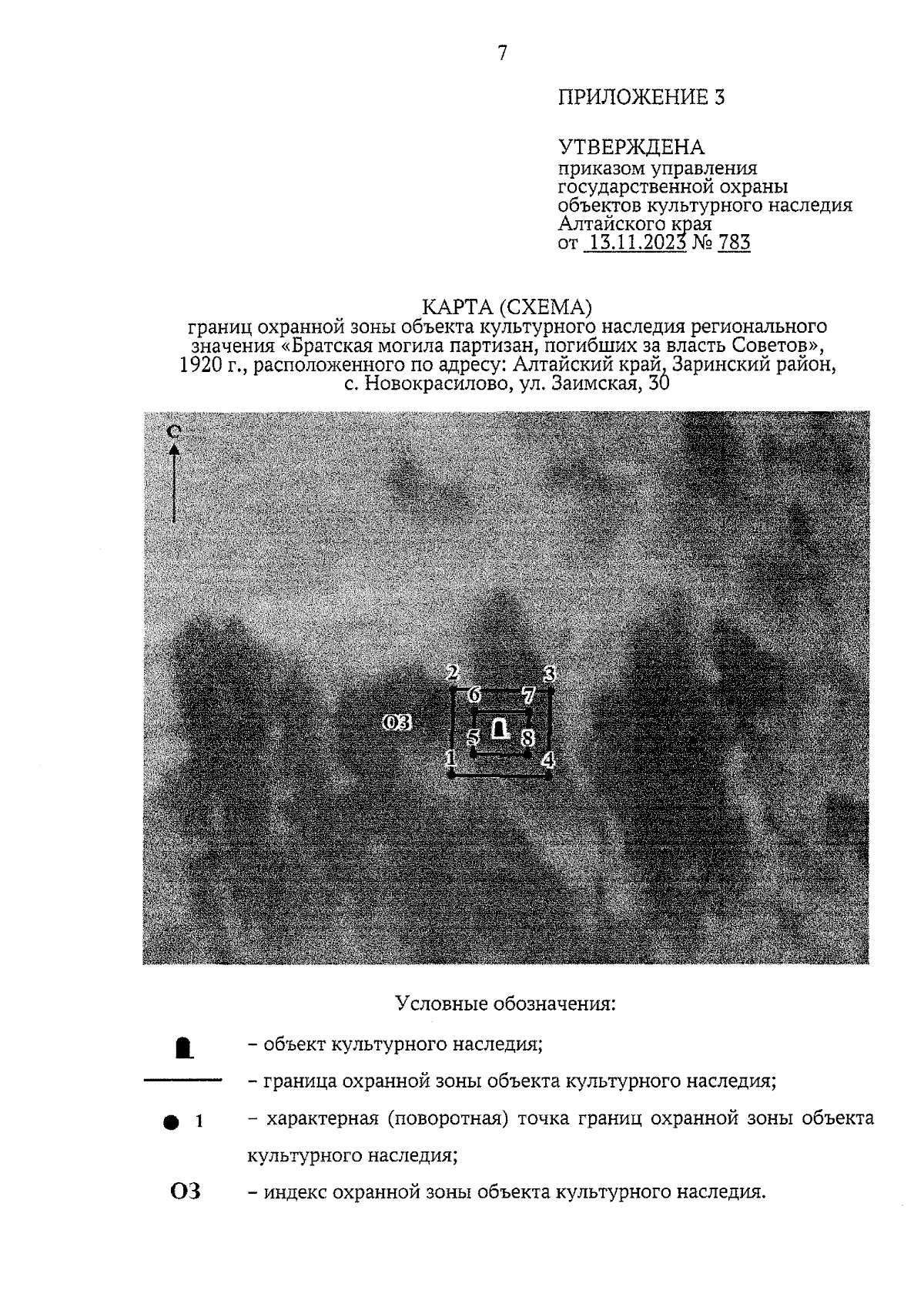 7

ПРИЛОЖЕНИЕ 3

УТВЕРЖДЕНА
приказом управления государственной охраны объектов культурного наследия Алтайского края
от 13.11.2023 № 783

КАРТА (СХЕМА)
границ охранной зоны объекта культурного наследия регионального значения «Братская могила партизан, погибших за власть Советов», 1920 г., расположенного по адресу: Алтайский край, Заринский район, с. Новокрасилово, ул. Заимская, 30

С

2
3
6
7
ОЗ
5
8
1
4

Условные обозначения:

– объект культурного наследия;

– граница охранной зоны объекта культурного наследия;

1 – характерная (поворотная) точка границ охранной зоны объекта культурного наследия;

ОЗ – индекс охранной зоны объекта культурного наследия.